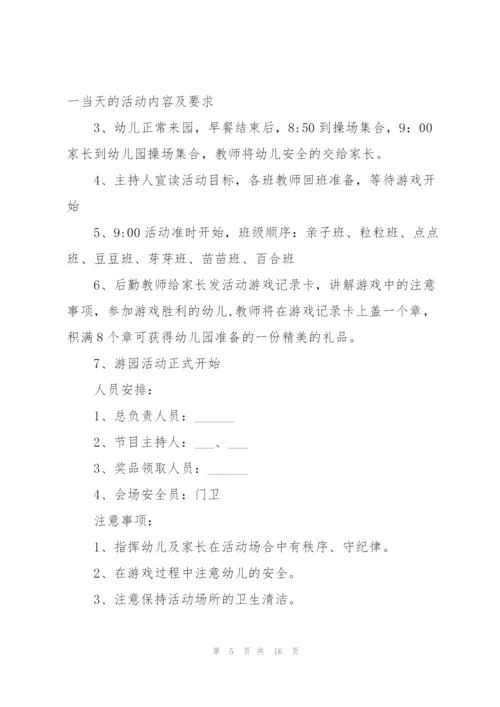 一当天的活动内容及要求

3、幼儿正常来园，早餐结束后，8:50 到操场集合，9：00 家长到幼儿园操场集合，教师将幼儿安全的交给家长。

4、主持人宣读活动目标，各班教师回班准备，等待游戏开始

5、9:00 活动准时开始，班级顺序：亲子班、粒粒班、点点班、豆豆班、芽芽班、苗苗班、百合班

6、后勤教师给家长发活动游戏记录卡，讲解游戏中的注意事项，参加游戏胜利的幼儿，教师将在游戏记录卡上盖一个章，积满 8 个章可获得幼儿园准备的一份精美的礼品。

7、游园活动正式开始

人员安排：

1、总负责人员：______

2、节目主持人：___、___

3、奖品领取人员：______

4、会场安全员：门卫

注意事项：

1、指挥幼儿及家长在活动场合中有秩序、守纪律。

2、在游戏过程中注意幼儿的安全。

3、注意保持活动场所的卫生清洁。

第 5 页 共 16 页